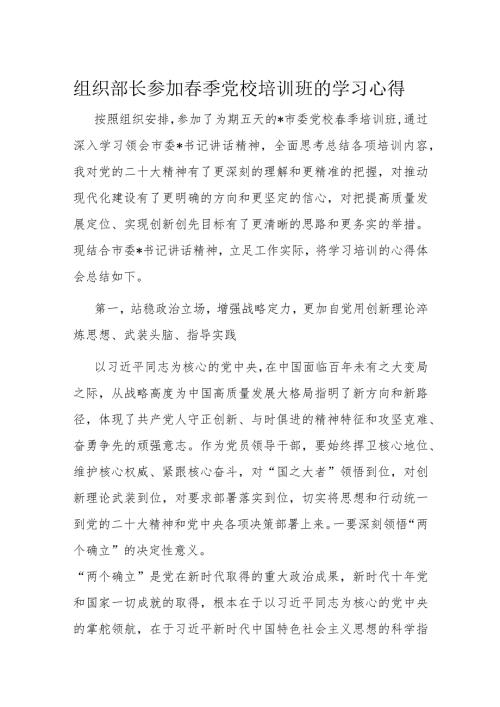 组织部长参加春季党校培训班的学习心得

按照组织安排，参加了为期五天的*市委党校春季培训班，通过深入学习领会市委*书记讲话精神，全面思考总结各项培训内容，我对党的二十大精神有了更深刻的理解和更精准的把握，对推动现代化建设有了更明确的方向和更坚定的信心，对把提高质量发展定位、实现创新创先目标有了更清晰的思路和更务实的举措。现结合市委*书记讲话精神，立足工作实际，将学习培训的心得体会总结如下。

第一，站稳政治立场，增强战略定力，更加自觉用创新理论淬炼思想、武装头脑、指导实践

以习近平同志为核心的党中央，在中国面临百年未有之大变局之际，从战略高度为中国高质量发展大格局指明了新方向和新路径，体现了共产党人守正创新、与时俱进的精神特征和攻坚克难、奋勇争先的顽强意志。作为党员领导干部，要始终捍卫核心地位、维护核心权威、紧跟核心奋斗，对“国之大者”领悟到位，对创新理论武装到位，对要求部署落实到位，切实将思想和行动统一到党的二十大精神和党中央各项决策部署上来。一要深刻领悟“两个确立”的决定性意义。

“两个确立”是党在新时代取得的重大政治成果，新时代十年党和国家一切成就的取得，根本在于以习近平同志为核心的党中央的掌舵领航，在于习近平新时代中国特色社会主义思想的科学指